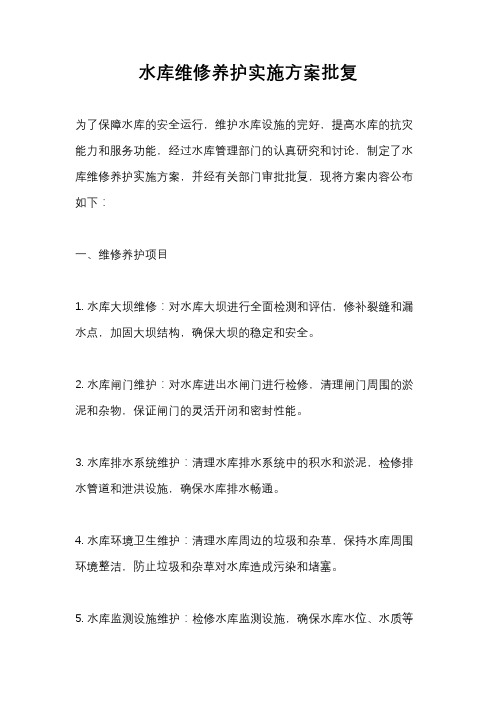 水库维修养护实施方案批复

为了保障水库的安全运行，维护水库设施的完好，提高水库的抗灾能力和服务功能，经过水库管理部门的认真研究和讨论，制定了水库维修养护实施方案，并经有关部门审批批复，现将方案内容公布如下：

一、维修养护项目

1. 水库大坝维修：对水库大坝进行全面检测和评估，修补裂缝和漏水点，加固大坝结构，确保大坝的稳定和安全。

2. 水库闸门维护：对水库进出水闸门进行检修，清理闸门周围的淤泥和杂物，保证闸门的灵活开闭和密封性能。

3. 水库排水系统维护：清理水库排水系统中的积水和淤泥，检修排水管道和泄洪设施，确保水库排水畅通。

4. 水库环境卫生维护：清理水库周边的垃圾和杂草，保持水库周围环境整洁，防止垃圾和杂草对水库造成污染和堵塞。

5. 水库监测设施维护：检修水库监测设施，确保水库水位、水质等